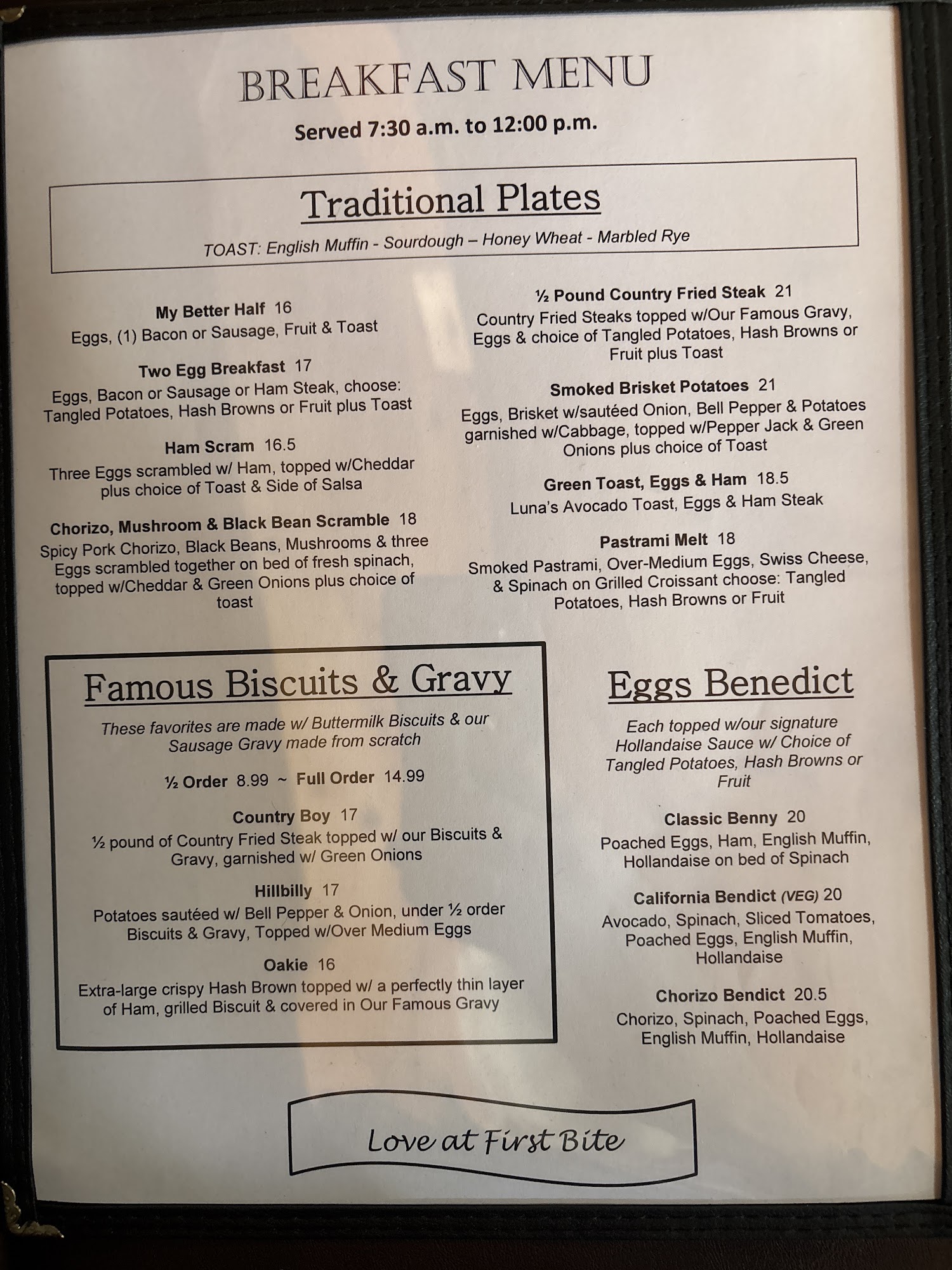 BREAKFAST MENU

Served 7:30 a.m. to 12:00 p.m.

Traditional Plates

TOAST: English Muffin - Sourdough – Honey Wheat - Marbled Rye

My Better Half 16
Eggs, (1) Bacon or Sausage, Fruit & Toast

Two Egg Breakfast 17
Eggs, Bacon or Sausage or Ham Steak, choose: Tangled Potatoes, Hash Browns or Fruit plus Toast

Ham Scram 16.5
Three Eggs scrambled w/ Ham, topped w/Cheddar plus choice of Toast & Side of Salsa

Chorizo, Mushroom & Black Bean Scramble 18
Spicy Pork Chorizo, Black Beans, Mushrooms & three Eggs scrambled together on bed of fresh spinach, topped w/Cheddar & Green Onions plus choice of toast

½ Pound Country Fried Steak 21
Country Fried Steaks topped w/Our Famous Gravy, Eggs & choice of Tangled Potatoes, Hash Browns or Fruit plus Toast

Smoked Brisket Potatoes 21
Eggs, Brisket w/sautéed Onion, Bell Pepper & Potatoes garnished w/Cabbage, topped w/Pepper Jack & Green Onions plus choice of Toast

Green Toast, Eggs & Ham 18.5
Luna's Avocado Toast, Eggs & Ham Steak

Pastrami Melt 18
Smoked Pastrami, Over-Medium Eggs, Swiss Cheese, & Spinach on Grilled Croissant choose: Tangled Potatoes, Hash Browns or Fruit

Famous Biscuits & Gravy

These favorites are made w/ Buttermilk Biscuits & our Sausage Gravy made from scratch

½ Order 8.99 ~ Full Order 14.99

Country Boy 17
½ pound of Country Fried Steak topped w/ our Biscuits & Gravy, garnished w/ Green Onions

Hillbilly 17
Potatoes sautéed w/ Bell Pepper & Onion, under ½ order Biscuits & Gravy, Topped w/Over Medium Eggs

Oakie 16
Extra-large crispy Hash Brown topped w/ a perfectly thin layer of Ham, grilled Biscuit & covered in Our Famous Gravy

Eggs Benedict

Each topped w/our signature Hollandaise Sauce w/ Choice of Tangled Potatoes, Hash Browns or Fruit

Classic Benny 20
Poached Eggs, Ham, English Muffin, Hollandaise on bed of Spinach

California Bendict (VEG) 20
Avocado, Spinach, Sliced Tomatoes, Poached Eggs, English Muffin, Hollandaise

Chorizo Bendict 20.5
Chorizo, Spinach, Poached Eggs, English Muffin, Hollandaise

Love at First Bite